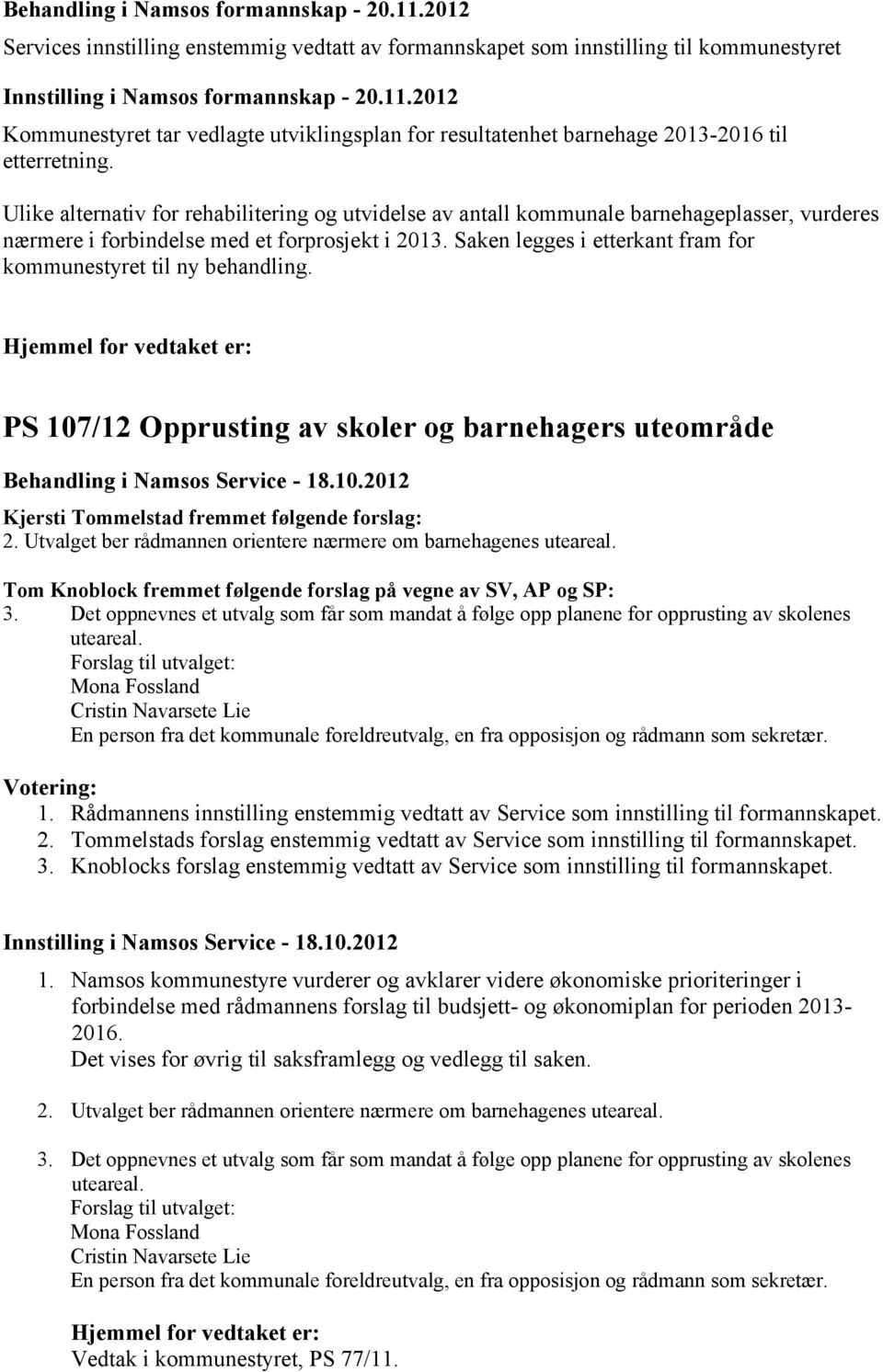 Behandling i Namsos formannskap - 20.11.2012
Services innstilling enstemmig vedtatt av formannskapet som innstilling til kommunestyret

Innstilling i Namsos formannskap - 20.11.2012
Kommunestyret tar vedlagte utviklingsplan for resultatenhet barnehage 2013-2016 til etterretning.

Ulike alternativ for rehabilitering og utvidelse av antall kommunale barnehageplasser, vurderes nærmere i forbindelse med et forprosjekt i 2013. Saken legges i etterkant fram for kommunestyret til ny behandling.

Hjemmel for vedtaket er:

PS 107/12 Opprusting av skoler og barnehagers uteområde

Behandling i Namsos Service - 18.10.2012
Kjersti Tommelstad fremmet følgende forslag:
2. Utvalget ber rådmannen orientere nærmere om barnehagenes uteareal.

Tom Knoblock fremmet følgende forslag på vegne av SV, AP og SP:
3. Det oppnevnes et utvalg som får som mandat å følge opp planene for opprusting av skolenes uteareal.
Forslag til utvalget:
Mona Fossland
Cristin Navarsete Lie
En person fra det kommunale foreldreutvalg, en fra opposisjon og rådmann som sekretær.

Votering:
1. Rådmannens innstilling enstemmig vedtatt av Service som innstilling til formannskapet.
2. Tommelstads forslag enstemmig vedtatt av Service som innstilling til formannskapet.
3. Knoblocks forslag enstemmig vedtatt av Service som innstilling til formannskapet.

Innstilling i Namsos Service - 18.10.2012

1. Namsos kommunestyre vurderer og avklarer videre økonomiske prioriteringer i forbindelse med rådmannens forslag til budsjett- og økonomiplan for perioden 2013-2016.
Det vises for øvrig til saksframlegg og vedlegg til saken.

2. Utvalget ber rådmannen orientere nærmere om barnehagenes uteareal.

3. Det oppnevnes et utvalg som får som mandat å følge opp planene for opprusting av skolenes uteareal.
Forslag til utvalget:
Mona Fossland
Cristin Navarsete Lie
En person fra det kommunale foreldreutvalg, en fra opposisjon og rådmann som sekretær.

Hjemmel for vedtaket er:
Vedtak i kommunestyret, PS 77/11.